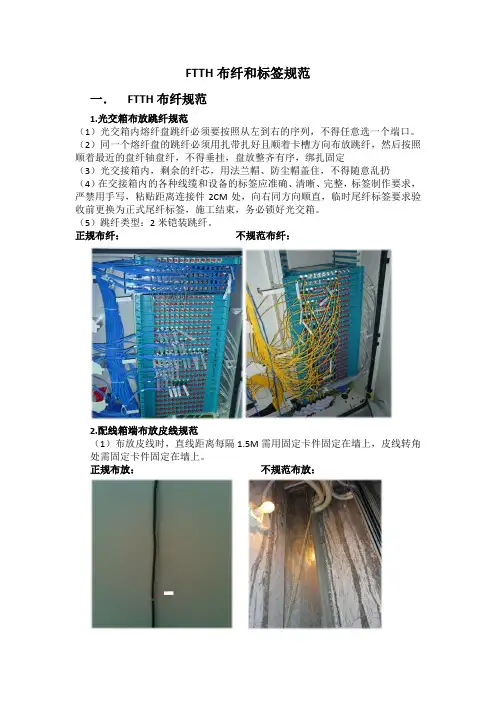 FTTH布纤和标签规范

一. FTTH布纤规范

1.光交箱布放跳纤规范

（1）光交箱内熔纤盘跳纤必须要按照从左到右的序列，不得任意选一个端口。

（2）同一个熔纤盘的跳纤必须用扎带扎好且顺着卡槽方向布放跳纤，然后按照顺着最近的盘纤轴盘纤，不得垂挂，盘放整齐有序，绑扎固定

（3）光交接箱内，剩余的纤芯，用法兰帽、防尘帽盖住，不得随意乱扔

（4）在交接箱内的各种线缆和设备的标签应准确、清晰、完整，标签制作要求，严禁用手写，粘贴距离连接件2CM处，向右同方向顺直，临时尾纤标签要求验收前更换为正式尾纤标签，施工结束，务必锁好光交箱。

（5）跳纤类型：2米铠装跳纤。

正规布纤： 不规范布纤：

2.配线箱端布放皮线规范

（1）布放皮线时，直线距离每隔1.5M需用固定卡件固定在墙上，皮线转角处需固定卡件固定在墙上。

正规布放： 不规范布放：